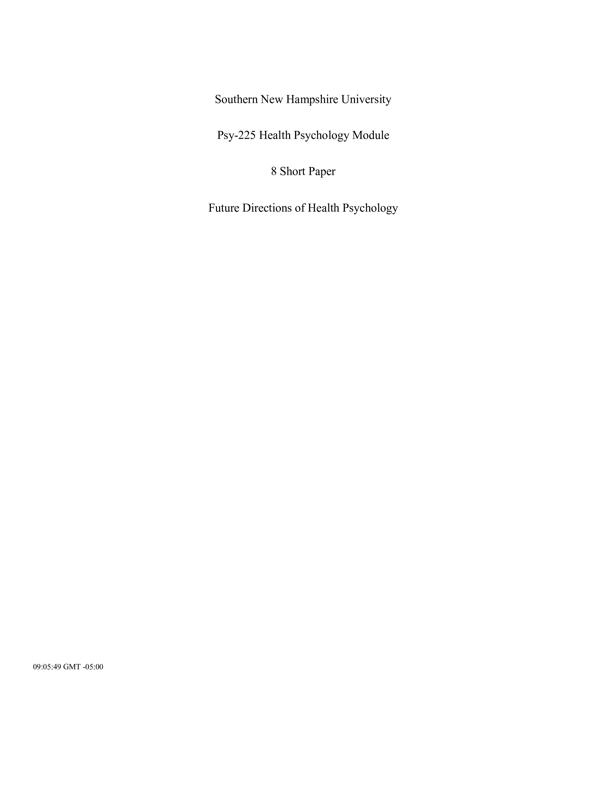 Southern New Hampshire University

Psy-225 Health Psychology Module

8 Short Paper

Future Directions of Health Psychology

09:05:49 GMT -05:00